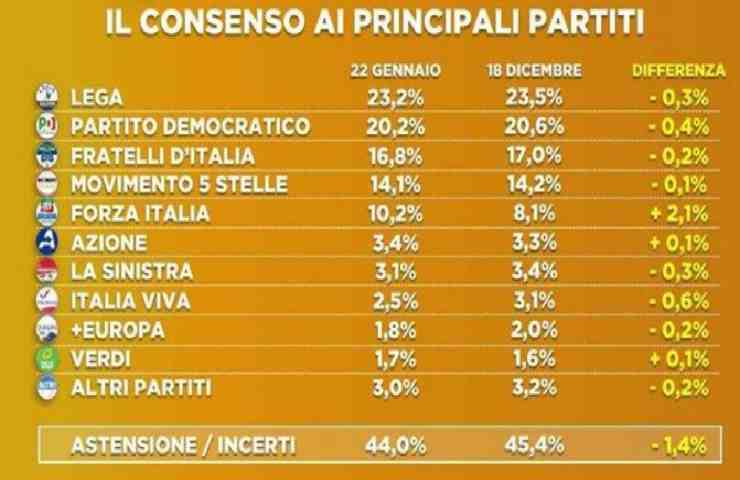 IL CONSENSO AI PRINCIPALI PARTITI

| | 22 GENNAIO | 18 DICEMBRE | DIFFERENZA |
|---|---|---|---|
| LEGA | 23,2% | 23,5% | - 0,3% |
| PARTITO DEMOCRATICO | 20,2% | 20,6% | - 0,4% |
| FRATELLI D'ITALIA | 16,8% | 17,0% | - 0,2% |
| MOVIMENTO 5 STELLE | 14,1% | 14,2% | - 0,1% |
| FORZA ITALIA | 10,2% | 8,1% | + 2,1% |
| AZIONE | 3,4% | 3,3% | + 0,1% |
| LA SINISTRA | 3,1% | 3,4% | - 0,3% |
| ITALIA VIVA | 2,5% | 3,1% | - 0,6% |
| +EUROPA | 1,8% | 2,0% | - 0,2% |
| VERDI | 1,7% | 1,6% | + 0,1% |
| ALTRI PARTITI | 3,0% | 3,2% | - 0,2% |
| ASTENSIONE / INCERTI | 44,0% | 45,4% | - 1,4% |